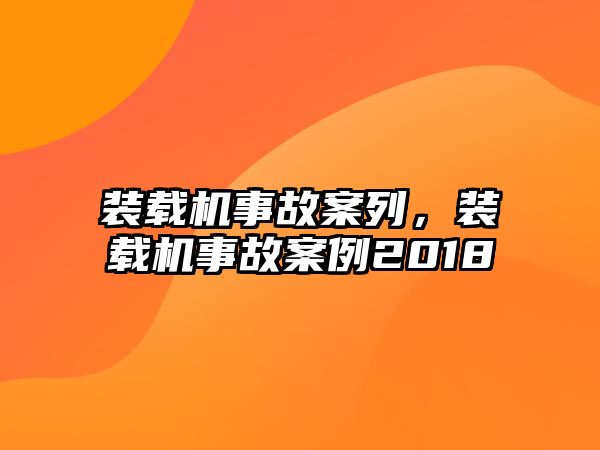 装载机事故案列，装载机事故案例2018